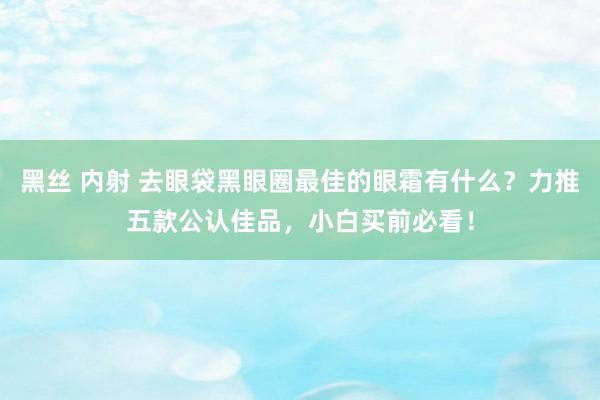 黑丝 内射 去眼袋黑眼圈最佳的眼霜有什么？力推五款公认佳品，小白买前必看！